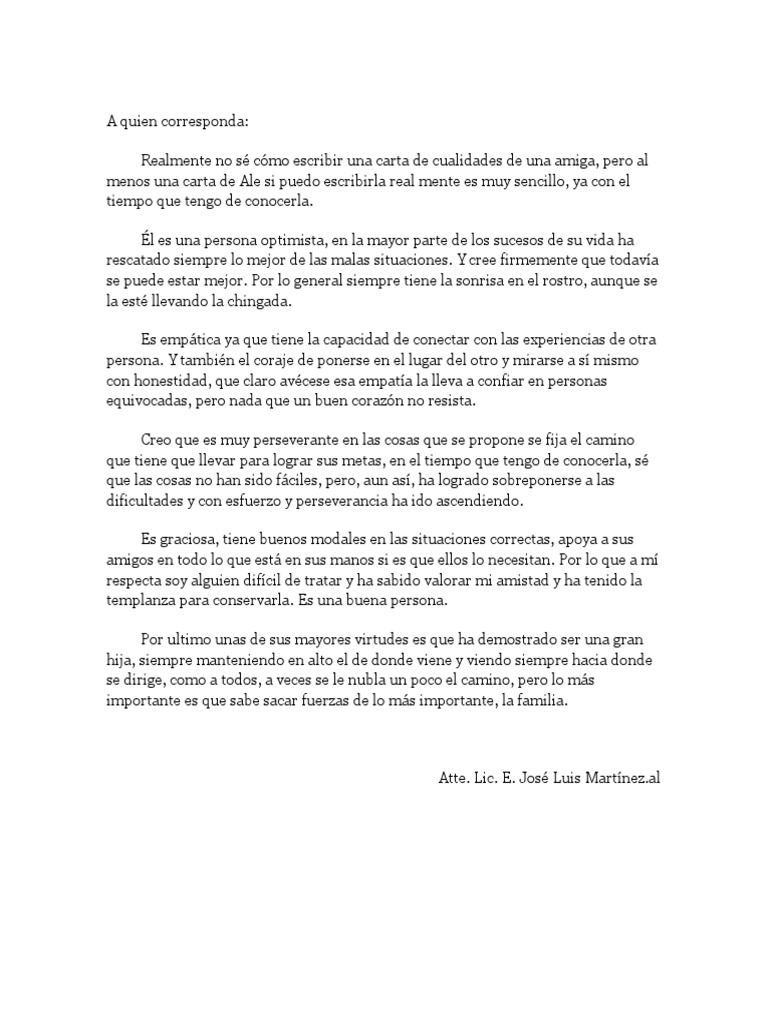 A quien corresponda:

Realmente no sé cómo escribir una carta de cualidades de una amiga, pero al menos una carta de Ale si puedo escribirla real mente es muy sencillo, ya con el tiempo que tengo de conocerla.

Él es una persona optimista, en la mayor parte de los sucesos de su vida ha rescatado siempre lo mejor de las malas situaciones. Y cree firmemente que todavía se puede estar mejor. Por lo general siempre tiene la sonrisa en el rostro, aunque se la esté llevando la chingada.

Es empática ya que tiene la capacidad de conectar con las experiencias de otra persona. Y también el coraje de ponerse en el lugar del otro y mirarse a sí mismo con honestidad, que claro avécese esa empatía la lleva a confiar en personas equivocadas, pero nada que un buen corazón no resista.

Creo que es muy perseverante en las cosas que se propone se fija el camino que tiene que llevar para lograr sus metas, en el tiempo que tengo de conocerla, sé que las cosas no han sido fáciles, pero, aun así, ha logrado sobreponerse a las dificultades y con esfuerzo y perseverancia ha ido ascendiendo.

Es graciosa, tiene buenos modales en las situaciones correctas, apoya a sus amigos en todo lo que está en sus manos si es que ellos lo necesitan. Por lo que a mí respecta soy alguien difícil de tratar y ha sabido valorar mi amistad y ha tenido la templanza para conservarla. Es una buena persona.

Por ultimo unas de sus mayores virtudes es que ha demostrado ser una gran hija, siempre manteniendo en alto el de donde viene y viendo siempre hacia donde se dirige, como a todos, a veces se le nubla un poco el camino, pero lo más importante es que sabe sacar fuerzas de lo más importante, la familia.

Atte. Lic. E. José Luis Martínez.al